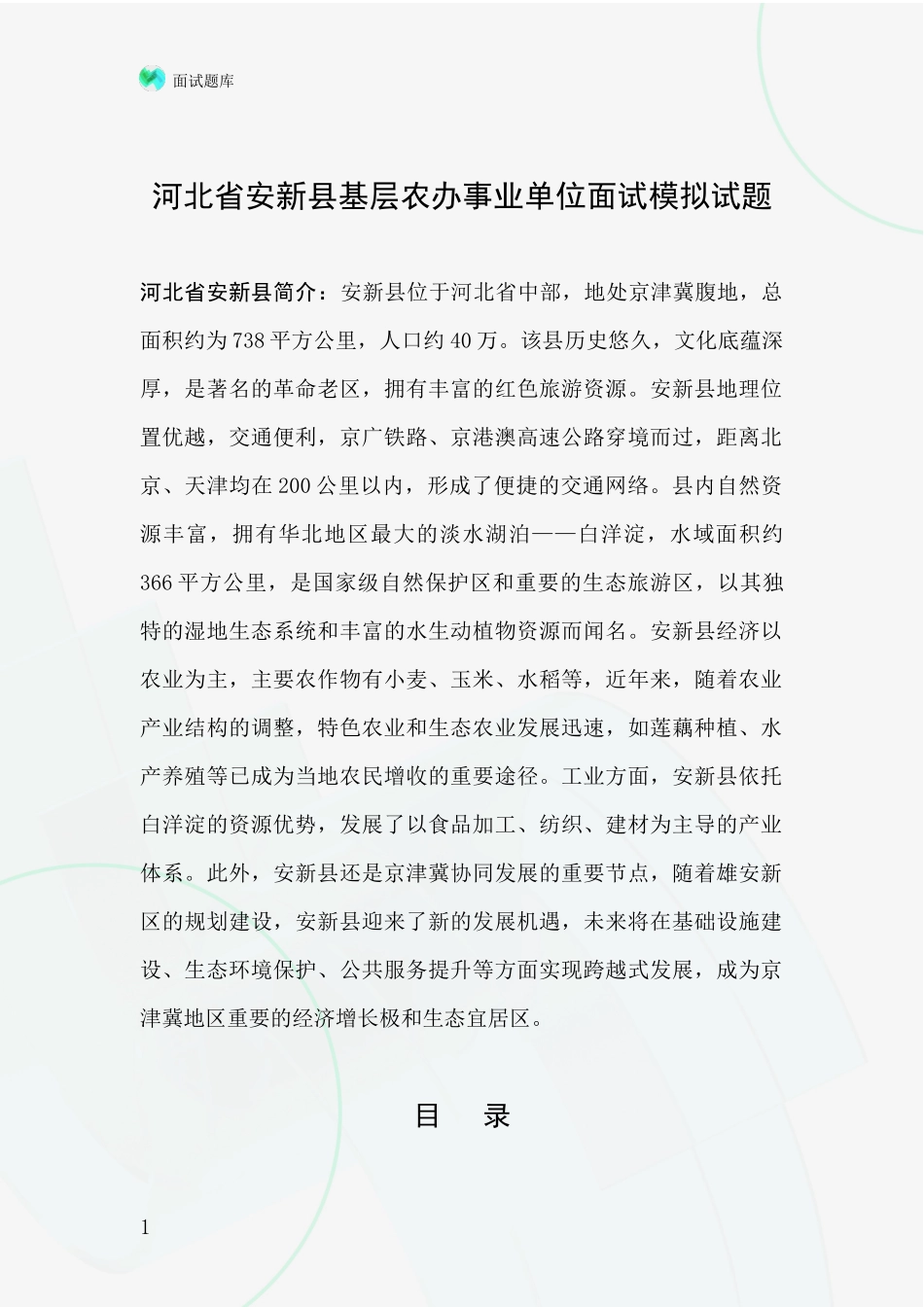 面试题库

河北省安新县基层农办事业单位面试模拟试题

河北省安新县简介：安新县位于河北省中部，地处京津冀腹地，总面积约为738平方公里，人口约40万。该县历史悠久，文化底蕴深厚，是著名的革命老区，拥有丰富的红色旅游资源。安新县地理位置优越，交通便利，京广铁路、京港澳高速公路穿境而过，距离北京、天津均在200公里以内，形成了便捷的交通网络。县内自然资源丰富，拥有华北地区最大的淡水湖泊——白洋淀，水域面积约366平方公里，是国家级自然保护区和重要的生态旅游区，以其独特的湿地生态系统和丰富的水生动植物资源而闻名。安新县经济以农业为主，主要农作物有小麦、玉米、水稻等，近年来，随着农业产业结构的调整，特色农业和生态农业发展迅速，如莲藕种植、水产养殖等已成为当地农民增收的重要途径。工业方面，安新县依托白洋淀的资源优势，发展了以食品加工、纺织、建材为主导的产业体系。此外，安新县还是京津冀协同发展的重要节点，随着雄安新区的规划建设，安新县迎来了新的发展机遇，未来将在基础设施建设、生态环境保护、公共服务提升等方面实现跨越式发展，成为京津冀地区重要的经济增长极和生态宜居区。

目 录

1